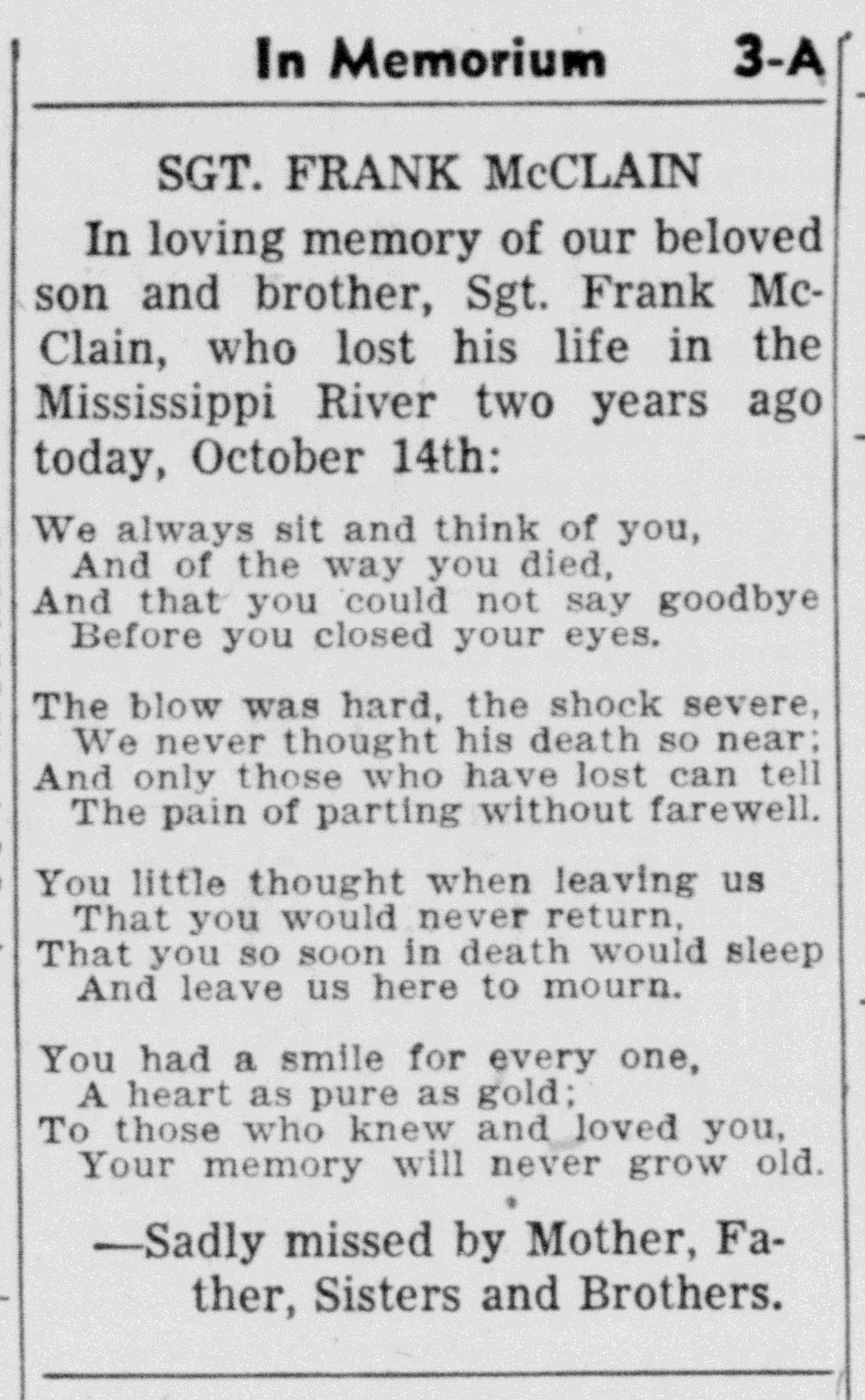 In Memorium 3-A

SGT. FRANK McCLAIN

In loving memory of our beloved son and brother, Sgt. Frank McClain, who lost his life in the Mississippi River two years ago today, October 14th:

We always sit and think of you,
And of the way you died,
And that you could not say goodbye
Before you closed your eyes.

The blow was hard, the shock severe,
We never thought his death so near;
And only those who have lost can tell
The pain of parting without farewell.

You little thought when leaving us
That you would never return,
That you so soon in death would sleep
And leave us here to mourn.

You had a smile for every one,
A heart as pure as gold;
To those who knew and loved you,
Your memory will never grow old.

—Sadly missed by Mother, Father, Sisters and Brothers.